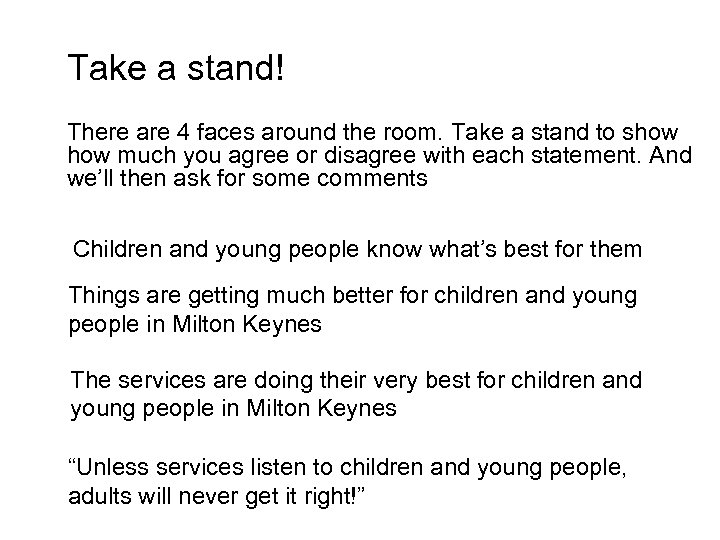 Take a stand!

There are 4 faces around the room. Take a stand to show how much you agree or disagree with each statement. And we’ll then ask for some comments

Children and young people know what’s best for them

Things are getting much better for children and young people in Milton Keynes

The services are doing their very best for children and young people in Milton Keynes

“Unless services listen to children and young people, adults will never get it right!”